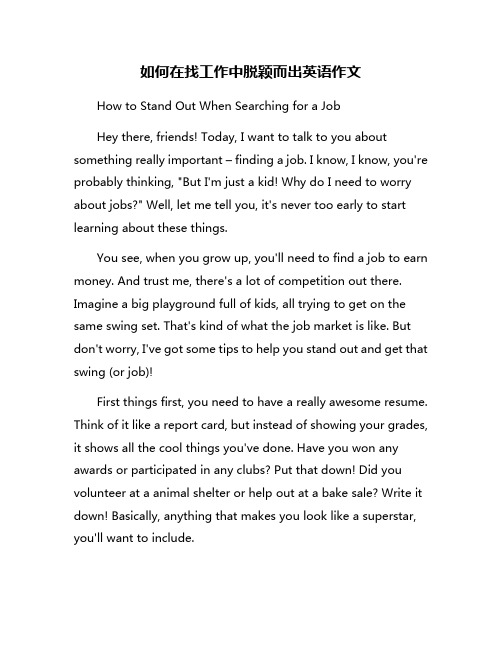 如何在找工作中脱颖而出英语作文

How to Stand Out When Searching for a Job

Hey there, friends! Today, I want to talk to you about something really important – finding a job. I know, I know, you're probably thinking, "But I'm just a kid! Why do I need to worry about jobs?" Well, let me tell you, it's never too early to start learning about these things.

You see, when you grow up, you'll need to find a job to earn money. And trust me, there's a lot of competition out there. Imagine a big playground full of kids, all trying to get on the same swing set. That's kind of what the job market is like. But don't worry, I've got some tips to help you stand out and get that swing (or job)!

First things first, you need to have a really awesome resume. Think of it like a report card, but instead of showing your grades, it shows all the cool things you've done. Have you won any awards or participated in any clubs? Put that down! Did you volunteer at a animal shelter or help out at a bake sale? Write it down! Basically, anything that makes you look like a superstar, you'll want to include.